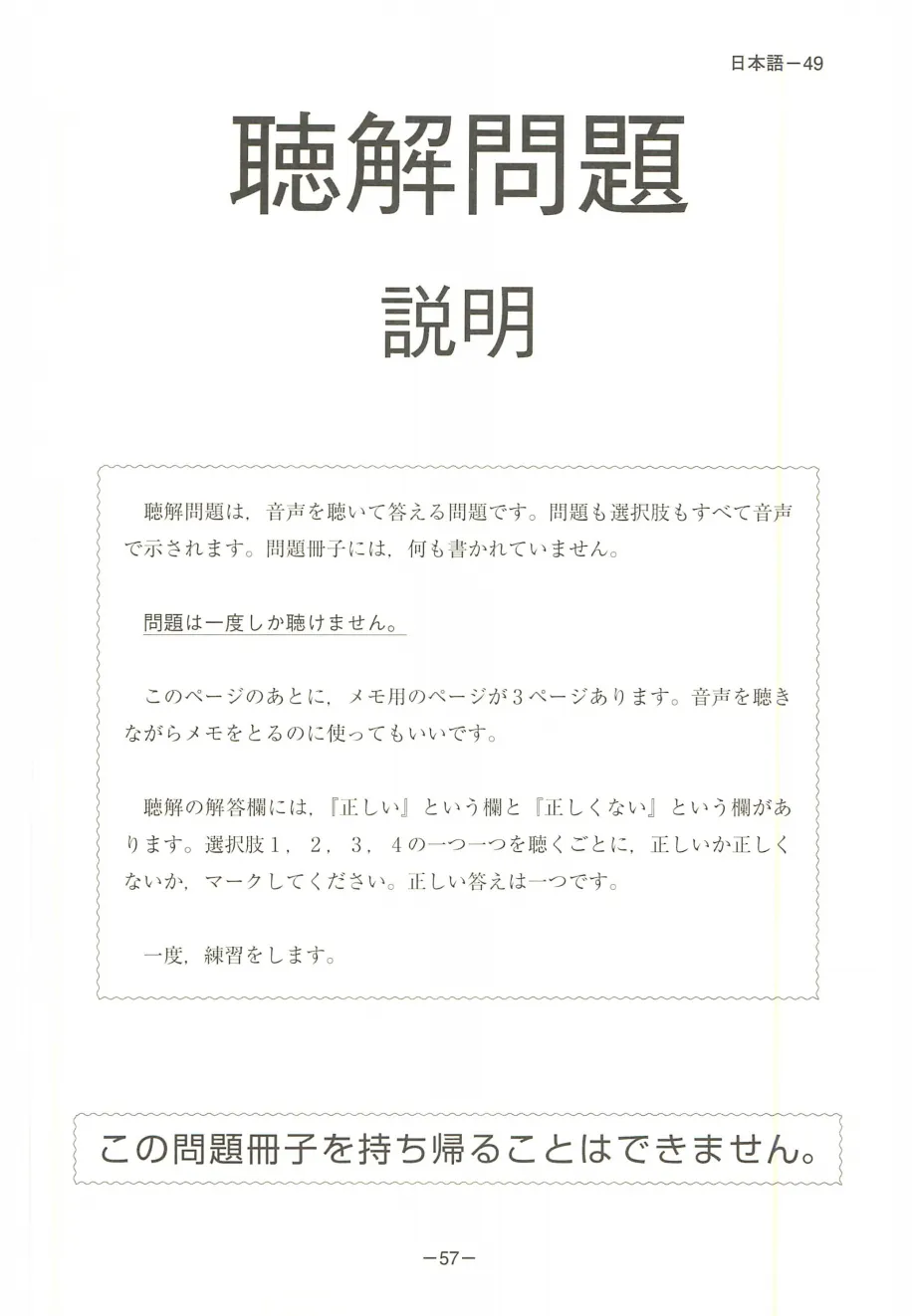 日本語－49

聴解問題

説明

聴解問題は，音声を聴いて答える問題です。問題も選択肢もすべて音声で示されます。問題冊子には，何も書かれていません。

問題は一度しか聴けません。

このページのあとに，メモ用のページが３ページあります。音声を聴きながらメモをとるのに使ってもいいです。

聴解の解答欄には，『正しい』という欄と『正しくない』という欄があります。選択肢１，２，３，４の一つ一つを聴くごとに，正しいか正しくないか，マークしてください。正しい答えは一つです。

一度，練習をします。

この問題冊子を持ち帰ることはできません。

－57－